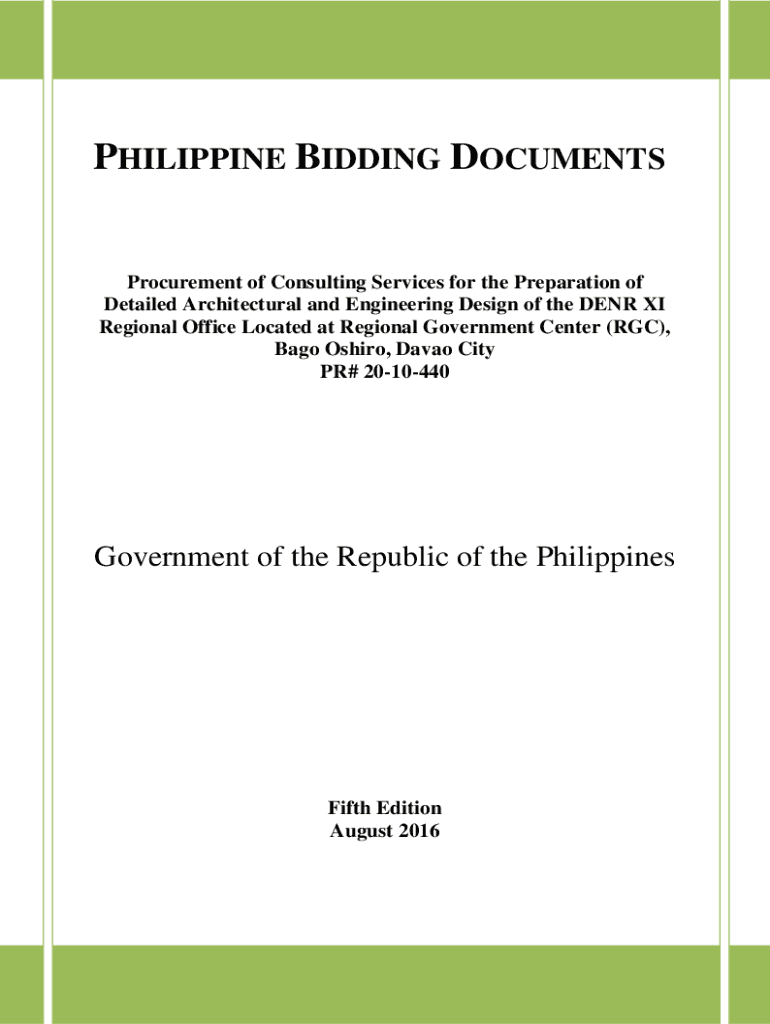 PHILIPPINE BIDDING DOCUMENTS

Procurement of Consulting Services for the Preparation of Detailed Architectural and Engineering Design of the DENR XI Regional Office Located at Regional Government Center (RGC), Bago Oshiro, Davao City
PR# 20-10-440

Government of the Republic of the Philippines

Fifth Edition
August 2016